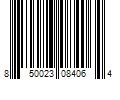 8 50023 08406 4